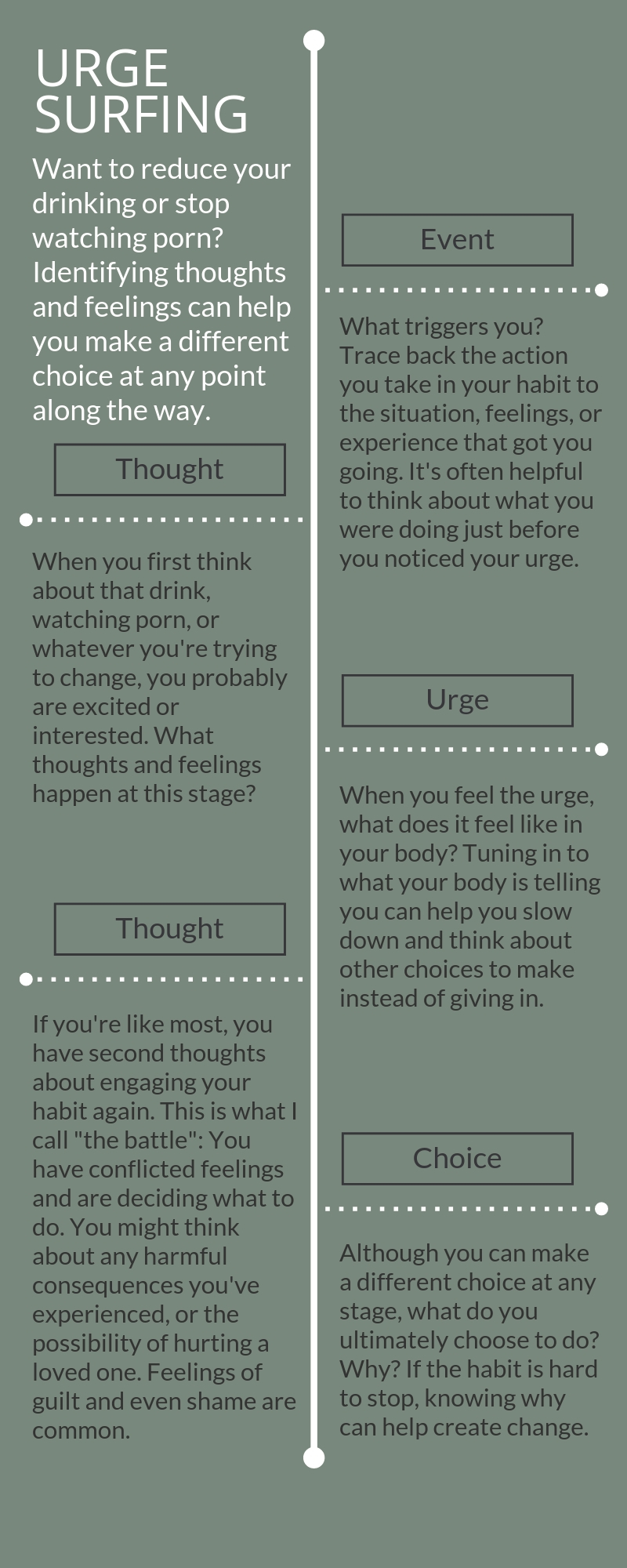 URGE SURFING

Want to reduce your drinking or stop watching porn? Identifying thoughts and feelings can help you make a different choice at any point along the way.

Event

What triggers you? Trace back the action you take in your habit to the situation, feelings, or experience that got you going. It's often helpful to think about what you were doing just before you noticed your urge.

Thought

When you first think about that drink, watching porn, or whatever you're trying to change, you probably are excited or interested. What thoughts and feelings happen at this stage?

Urge

When you feel the urge, what does it feel like in your body? Tuning in to what your body is telling you can help you slow down and think about other choices to make instead of giving in.

Thought

If you're like most, you have second thoughts about engaging your habit again. This is what I call "the battle": You have conflicted feelings and are deciding what to do. You might think about any harmful consequences you've experienced, or the possibility of hurting a loved one. Feelings of guilt and even shame are common.

Choice

Although you can make a different choice at any stage, what do you ultimately choose to do? Why? If the habit is hard to stop, knowing why can help create change.